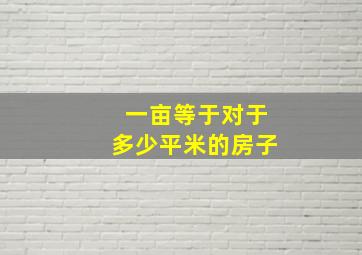 一亩等于对于
多少平米的房子